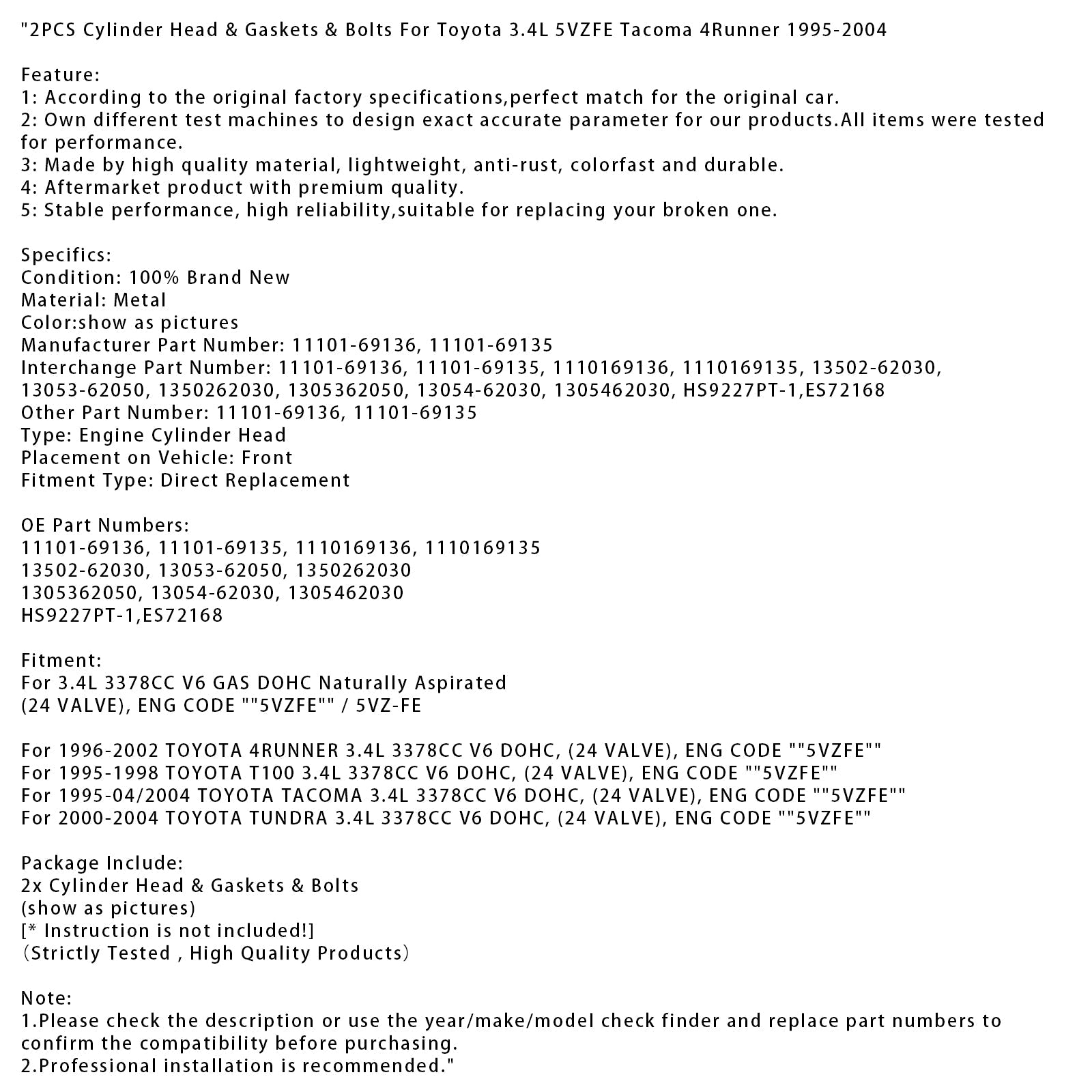 "2PCS Cylinder Head & Gaskets & Bolts For Toyota 3.4L 5VZFE Tacoma 4Runner 1995-2004

Feature:
1: According to the original factory specifications,perfect match for the original car.
2: Own different test machines to design exact accurate parameter for our products.All items were tested for performance.
3: Made by high quality material, lightweight, anti-rust, colorfast and durable.
4: Aftermarket product with premium quality.
5: Stable performance, high reliability,suitable for replacing your broken one.

Specifics:
Condition: 100% Brand New
Material: Metal
Color:show as pictures
Manufacturer Part Number: 11101-69136, 11101-69135
Interchange Part Number: 11101-69136, 11101-69135, 1110169136, 1110169135, 13502-62030, 13053-62050, 1350262030, 1305362050, 13054-62030, 1305462030, HS9227PT-1,ES72168
Other Part Number: 11101-69136, 11101-69135
Type: Engine Cylinder Head
Placement on Vehicle: Front
Fitment Type: Direct Replacement

OE Part Numbers:
11101-69136, 11101-69135, 1110169136, 1110169135
13502-62030, 13053-62050, 1350262030
1305362050, 13054-62030, 1305462030
HS9227PT-1,ES72168

Fitment:
For 3.4L 3378CC V6 GAS DOHC Naturally Aspirated
(24 VALVE), ENG CODE ""5VZFE"" / 5VZ-FE

For 1996-2002 TOYOTA 4RUNNER 3.4L 3378CC V6 DOHC, (24 VALVE), ENG CODE ""5VZFE""
For 1995-1998 TOYOTA T100 3.4L 3378CC V6 DOHC, (24 VALVE), ENG CODE ""5VZFE""
For 1995-04/2004 TOYOTA TACOMA 3.4L 3378CC V6 DOHC, (24 VALVE), ENG CODE ""5VZFE""
For 2000-2004 TOYOTA TUNDRA 3.4L 3378CC V6 DOHC, (24 VALVE), ENG CODE ""5VZFE""

Package Include:
2x Cylinder Head & Gaskets & Bolts
(show as pictures)
[* Instruction is not included!]
（Strictly Tested , High Quality Products）

Note:
1.Please check the description or use the year/make/model check finder and replace part numbers to confirm the compatibility before purchasing.
2.Professional installation is recommended."